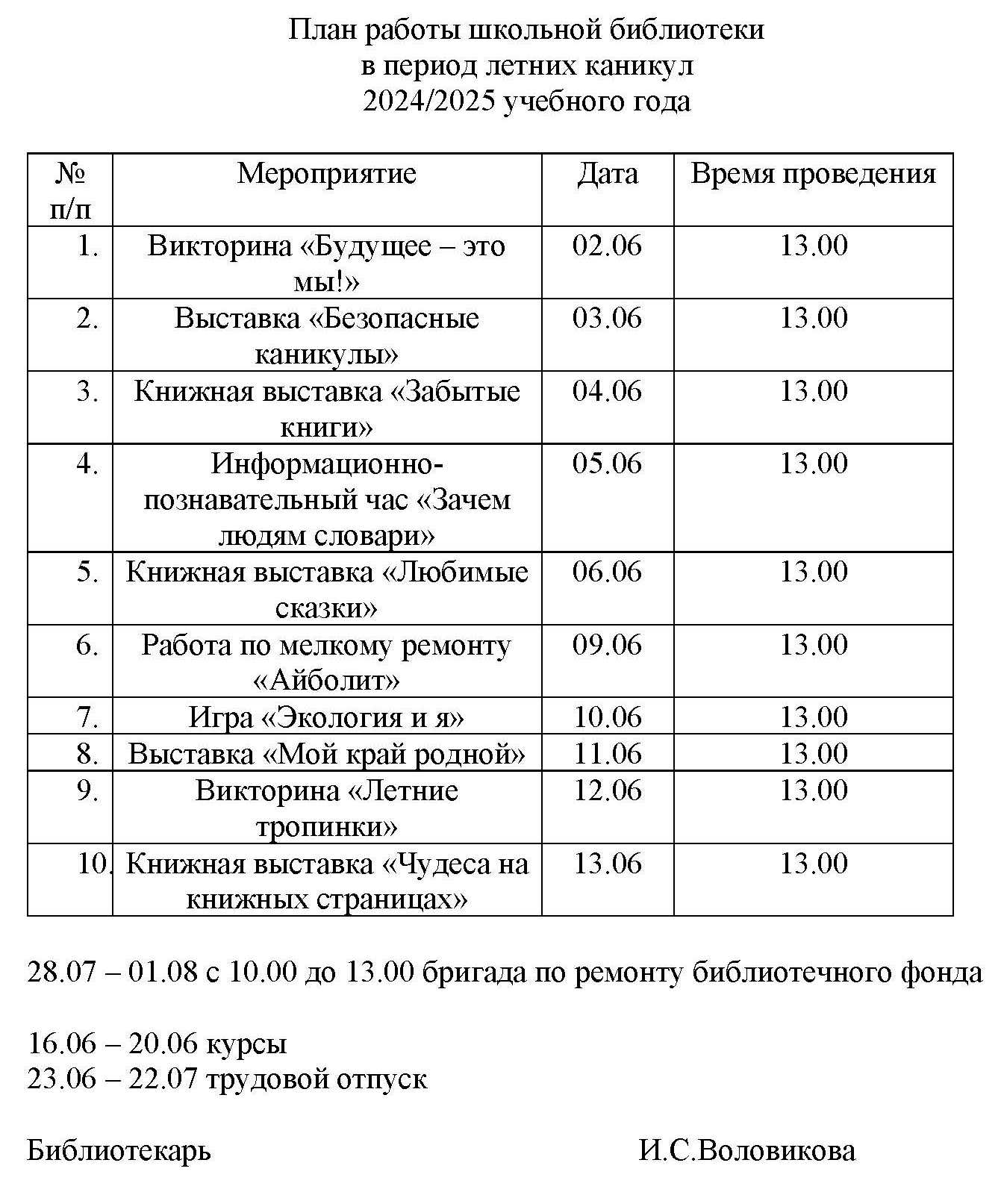 План работы школьной библиотеки
в период летних каникул
2024/2025 учебного года

| № п/п | Мероприятие | Дата | Время проведения |
|---|---|---|---|
| 1. | Викторина «Будущее – это мы!» | 02.06 | 13.00 |
| 2. | Выставка «Безопасные каникулы» | 03.06 | 13.00 |
| 3. | Книжная выставка «Забытые книги» | 04.06 | 13.00 |
| 4. | Информационно-познавательный час «Зачем людям словари» | 05.06 | 13.00 |
| 5. | Книжная выставка «Любимые сказки» | 06.06 | 13.00 |
| 6. | Работа по мелкому ремонту «Айболит» | 09.06 | 13.00 |
| 7. | Игра «Экология и я» | 10.06 | 13.00 |
| 8. | Выставка «Мой край родной» | 11.06 | 13.00 |
| 9. | Викторина «Летние тропинки» | 12.06 | 13.00 |
| 10. | Книжная выставка «Чудеса на книжных страницах» | 13.06 | 13.00 |

28.07 – 01.08 с 10.00 до 13.00 бригада по ремонту библиотечного фонда

16.06 – 20.06 курсы
23.06 – 22.07 трудовой отпуск

Библиотекарь И.С.Воловикова